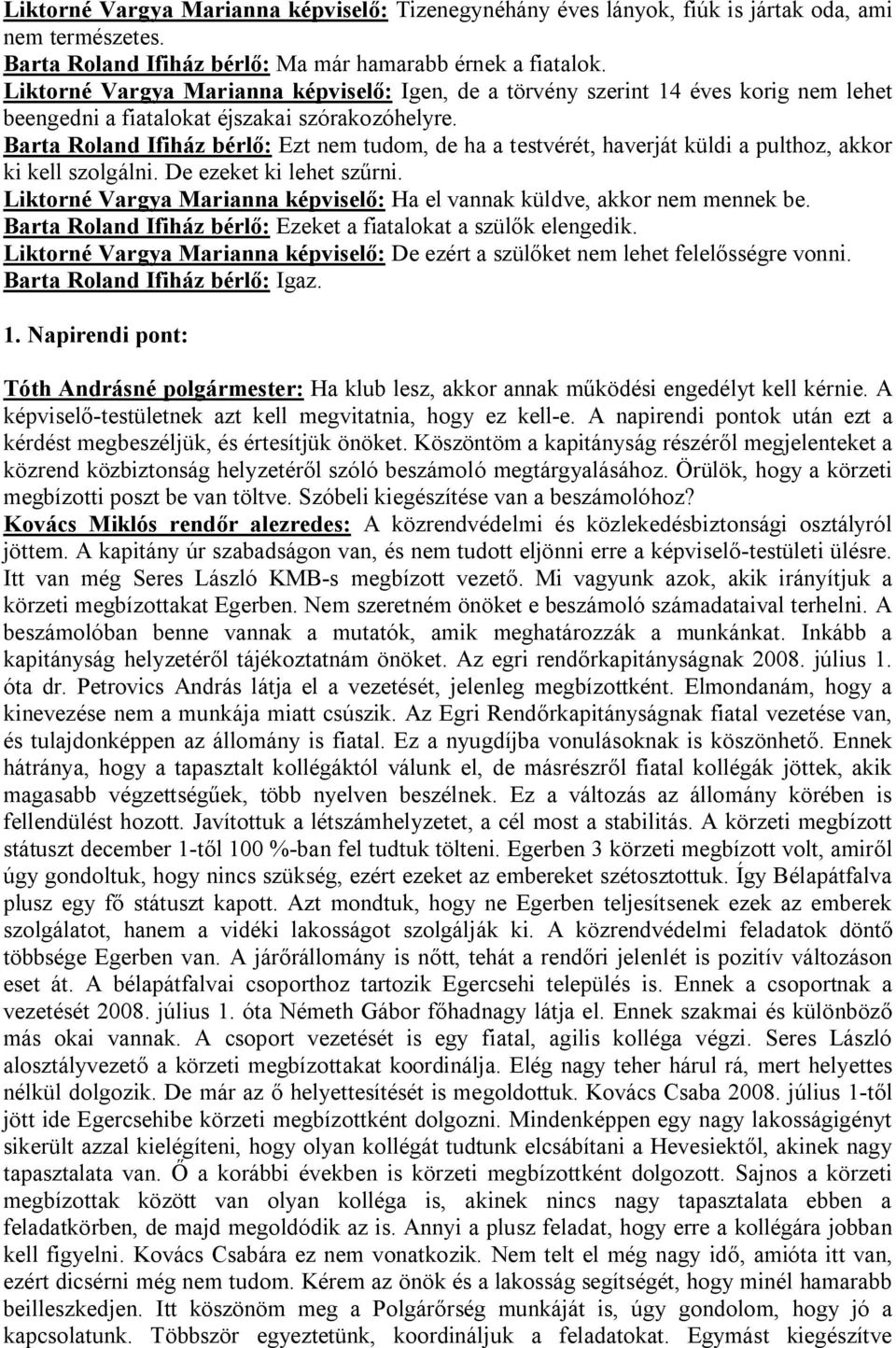 Liktorné Vargya Marianna képviselő: Tizenegynéhány éves lányok, fiúk is jártak oda, ami nem természetes.
Barta Roland Ifiház bérlő: Ma már hamarabb érnek a fiatalok.
Liktorné Vargya Marianna képviselő: Igen, de a törvény szerint 14 éves korig nem lehet beengedni a fiatalokat éjszakai szórakozóhelyre.
Barta Roland Ifiház bérlő: Ezt nem tudom, de ha a testvérét, haverját küldi a pulthoz, akkor ki kell szolgálni. De ezeket ki lehet szűrni.
Liktorné Vargya Marianna képviselő: Ha el vannak küldve, akkor nem mennek be.
Barta Roland Ifiház bérlő: Ezeket a fiatalokat a szülők elengedik.
Liktorné Vargya Marianna képviselő: De ezért a szülőket nem lehet felelősségre vonni.
Barta Roland Ifiház bérlő: Igaz.

1. Napirendi pont:

Tóth Andrásné polgármester: Ha klub lesz, akkor annak működési engedélyt kell kérnie. A képviselő-testületnek azt kell megvitatnia, hogy ez kell-e. A napirendi pontok után ezt a kérdést megbeszéljük, és értesítjük önöket. Köszöntöm a kapitányság részéről megjelenteket a közrend közbiztonság helyzetéről szóló beszámoló megtárgyalásához. Örülök, hogy a körzeti megbízotti poszt be van töltve. Szóbeli kiegészítése van a beszámolóhoz?
Kovács Miklós rendőr alezredes: A közrendvédelmi és közlekedésbiztonsági osztályról jöttem. A kapitány úr szabadságon van, és nem tudott eljönni erre a képviselő-testületi ülésre. Itt van még Seres László KMB-s megbízott vezető. Mi vagyunk azok, akik irányítjuk a körzeti megbízottakat Egerben. Nem szeretném önöket e beszámoló számadataival terhelni. A beszámolóban benne vannak a mutatók, amik meghatározzák a munkánkat. Inkább a kapitányság helyzetéről tájékoztatnám önöket. Az egri rendőrkapitányságnak 2008. július 1. óta dr. Petrovics András látja el a vezetését, jelenleg megbízottként. Elmondanám, hogy a kinevezése nem a munkája miatt csúszik. Az Egri Rendőrkapitányságnak fiatal vezetése van, és tulajdonképpen az állomány is fiatal. Ez a nyugdíjba vonulásoknak is köszönhető. Ennek hátránya, hogy a tapasztalt kollégáktól válunk el, de másrészről fiatal kollégák jöttek, akik magasabb végzettségűek, több nyelven beszélnek. Ez a változás az állomány körében is fellendülést hozott. Javítottuk a létszámhelyzetet, a cél most a stabilitás. A körzeti megbízott státuszt december 1-től 100 %-ban fel tudtuk tölteni. Egerben 3 körzeti megbízott volt, amiről úgy gondoltuk, hogy nincs szükség, ezért ezeket az embereket szétosztottuk. Így Bélapátfalva plusz egy fő státuszt kapott. Azt mondtuk, hogy ne Egerben teljesítsenek ezek az emberek szolgálatot, hanem a vidéki lakosságot szolgálják ki. A közrendvédelmi feladatok döntő többsége Egerben van. A járőrállomány is nőtt, tehát a rendőri jelenlét is pozitív változáson eset át. A bélapátfalvai csoporthoz tartozik Egercsehi település is. Ennek a csoportnak a vezetését 2008. július 1. óta Németh Gábor főhadnagy látja el. Ennek szakmai és különböző más okai vannak. A csoport vezetését is egy fiatal, agilis kolléga végzi. Seres László alosztályvezető a körzeti megbízottakat koordinálja. Elég nagy teher hárul rá, mert helyettes nélkül dolgozik. De már az ő helyettesítését is megoldottuk. Kovács Csaba 2008. július 1-től jött ide Egercsehibe körzeti megbízottként dolgozni. Mindenképpen egy nagy lakossági igényt sikerült azzal kielégíteni, hogy olyan kollégát tudtunk elcsábítani a Hevesiektől, akinek nagy tapasztalata van. Ő a korábbi években is körzeti megbízottként dolgozott. Sajnos a körzeti megbízottak között van olyan kolléga is, akinek nincs nagy tapasztalata ebben a feladatkörben, de majd megoldódik az is. Annyi a plusz feladat, hogy erre a kollégára jobban kell figyelni. Kovács Csabára ez nem vonatkozik. Nem telt el még nagy idő, amióta itt van, ezért dicsérni még nem tudom. Kérem az önök és a lakosság segítségét, hogy minél hamarabb beilleszkedjen. Itt köszönöm meg a Polgárőrség munkáját is, úgy gondolom, hogy jó a kapcsolatunk. Többször egyeztetünk, koordináljuk a feladatokat. Egymást kiegészítve